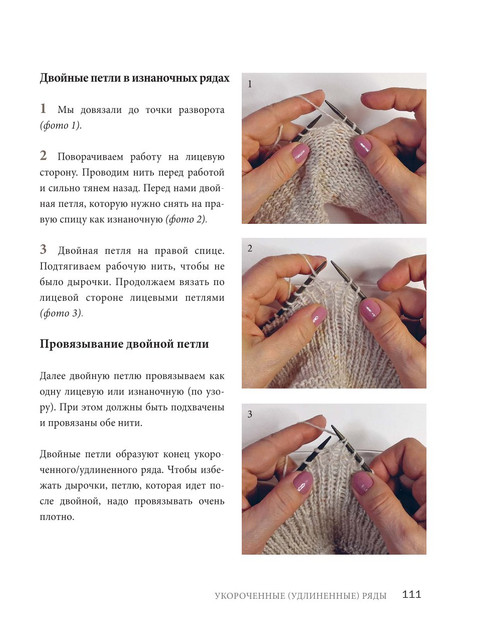 Двойные петли в изнаночных рядах

1 Мы довязали до точки разворота (фото 1).

2 Поворачиваем работу на лицевую сторону. Проводим нить перед работой и сильно тянем назад. Перед нами двойная петля, которую нужно снять на правую спицу как изнаночную (фото 2).

3 Двойная петля на правой спице. Подтягиваем рабочую нить, чтобы не было дырочки. Продолжаем вязать по лицевой стороне лицевыми петлями (фото 3).

Провязывание двойной петли

Далее двойную петлю провязываем как одну лицевую или изнаночную (по узору). При этом должны быть подхвачены и провязаны обе нити.

Двойные петли образуют конец укороченного/удлиненного ряда. Чтобы избежать дырочки, петлю, которая идет после двойной, надо провязывать очень плотно.

1

2

3

УКОРОЧЕННЫЕ (УДЛИНЕННЫЕ) РЯДЫ 111